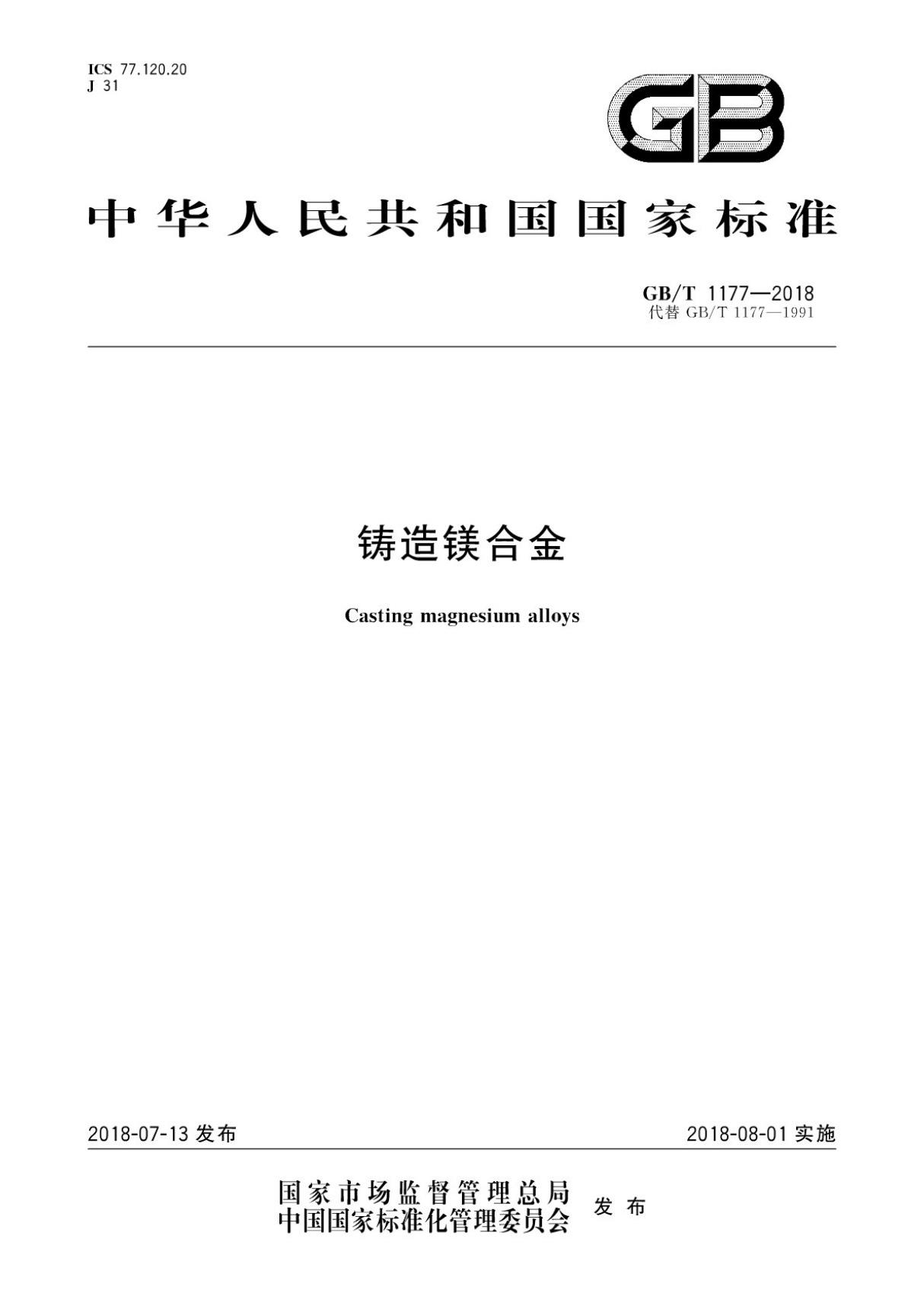 ICS 77.120.20
J 31

GB

中华人民共和国国家标准

GB/T 1177—2018
代替 GB/T 1177—1991

铸造镁合金

Casting magnesium alloys

2018-07-13 发布

2018-08-01 实施

国家市场监督管理总局
中国国家标准化管理委员会
发布